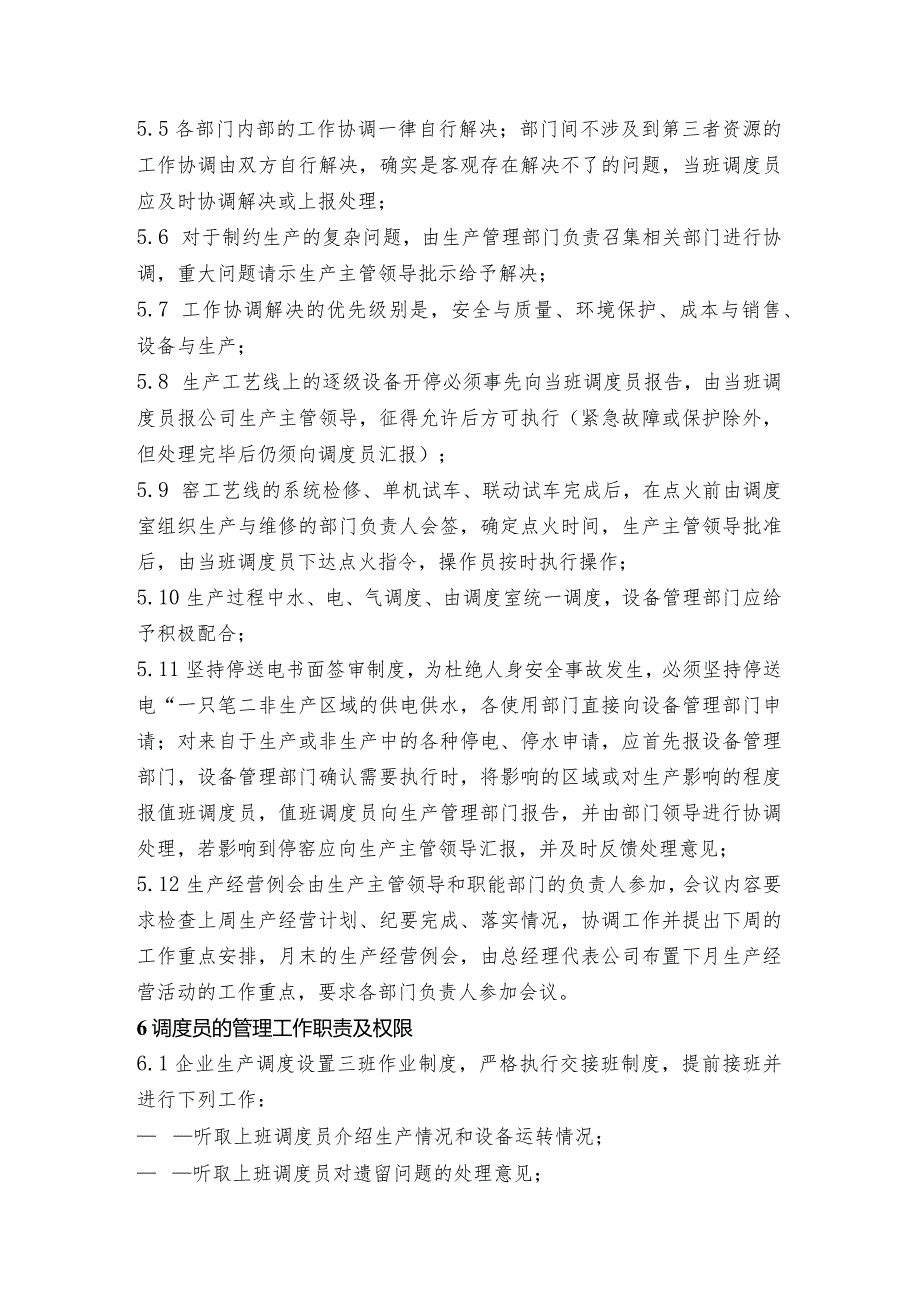 5.5 各部门内部的工作协调一律自行解决；部门间不涉及到第三者资源的工作协调由双方自行解决，确实是客观存在解决不了的问题，当班调度员应及时协调解决或上报处理；

5.6 对于制约生产的复杂问题，由生产管理部门负责召集相关部门进行协调，重大问题请示生产主管领导批示给予解决；

5.7 工作协调解决的优先级别是，安全与质量、环境保护、成本与销售、设备与生产；

5.8 生产工艺线上的逐级设备开停必须事先向当班调度员报告，由当班调度员报公司生产主管领导，征得允许后方可执行（紧急故障或保护除外，但处理完毕后仍须向调度员汇报）；

5.9 窑工艺线的系统检修、单机试车、联动试车完成后，在点火前由调度室组织生产与维修的部门负责人会签，确定点火时间，生产主管领导批准后，由当班调度员下达点火指令，操作员按时执行操作；

5.10 生产过程中水、电、气调度、由调度室统一调度，设备管理部门应给予积极配合；

5.11 坚持停送电书面签审制度，为杜绝人身安全事故发生，必须坚持停送电“一只笔二非生产区域的供电供水，各使用部门直接向设备管理部门申请；对来自于生产或非生产中的各种停电、停水申请，应首先报设备管理部门，设备管理部门确认需要执行时，将影响的区域或对生产影响的程度报值班调度员，值班调度员向生产管理部门报告，并由部门领导进行协调处理，若影响到停窑应向生产主管领导汇报，并及时反馈处理意见；

5.12 生产经营例会由生产主管领导和职能部门的负责人参加，会议内容要求检查上周生产经营计划、纪要完成、落实情况，协调工作并提出下周的工作重点安排，月末的生产经营例会，由总经理代表公司布置下月生产经营活动的工作重点，要求各部门负责人参加会议。

6 调度员的管理工作职责及权限

6.1 企业生产调度设置三班作业制度，严格执行交接班制度，提前接班并进行下列工作：

— —听取上班调度员介绍生产情况和设备运转情况；

— —听取上班调度员对遗留问题的处理意见；